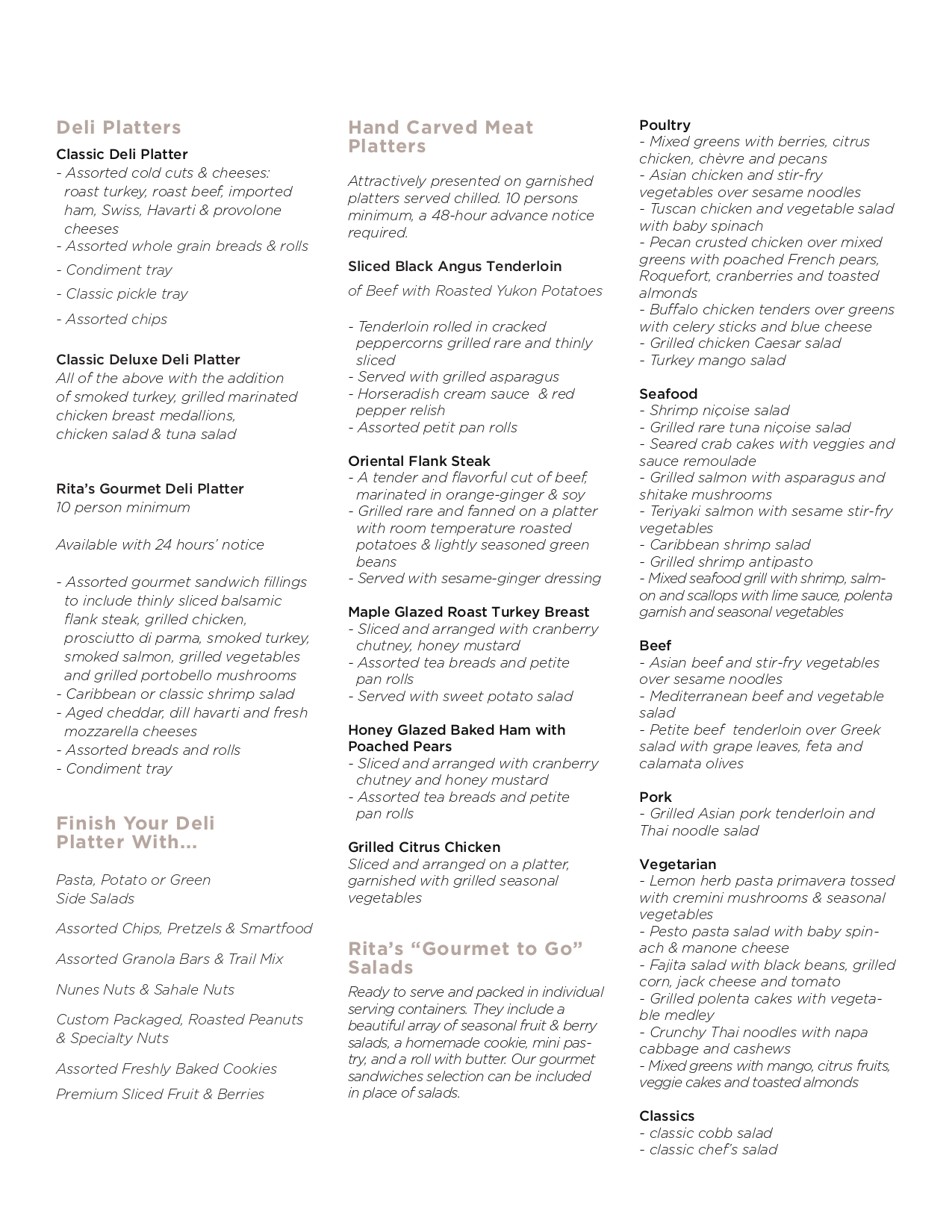 Deli Platters

Classic Deli Platter
- Assorted cold cuts & cheeses: roast turkey, roast beef, imported ham, Swiss, Havarti & provolone cheeses
- Assorted whole grain breads & rolls
- Condiment tray
- Classic pickle tray
- Assorted chips

Classic Deluxe Deli Platter
All of the above with the addition of smoked turkey, grilled marinated chicken breast medallions, chicken salad & tuna salad

Rita's Gourmet Deli Platter
10 person minimum

Available with 24 hours' notice

- Assorted gourmet sandwich fillings to include thinly sliced balsamic flank steak, grilled chicken, prosciutto di parma, smoked turkey, smoked salmon, grilled vegetables and grilled portobello mushrooms
- Caribbean or classic shrimp salad
- Aged cheddar, dill havarti and fresh mozzarella cheeses
- Assorted breads and rolls
- Condiment tray

Finish Your Deli Platter With...

Pasta, Potato or Green Side Salads

Assorted Chips, Pretzels & Smartfood

Assorted Granola Bars & Trail Mix

Nunes Nuts & Sahale Nuts

Custom Packaged, Roasted Peanuts & Specialty Nuts

Assorted Freshly Baked Cookies

Premium Sliced Fruit & Berries

Hand Carved Meat Platters

Attractively presented on garnished platters served chilled. 10 persons minimum, a 48-hour advance notice required.

Sliced Black Angus Tenderloin
of Beef with Roasted Yukon Potatoes

- Tenderloin rolled in cracked peppercorns grilled rare and thinly sliced
- Served with grilled asparagus
- Horseradish cream sauce & red pepper relish
- Assorted petit pan rolls

Oriental Flank Steak
- A tender and flavorful cut of beef, marinated in orange-ginger & soy
- Grilled rare and fanned on a platter with room temperature roasted potatoes & lightly seasoned green beans
- Served with sesame-ginger dressing

Maple Glazed Roast Turkey Breast
- Sliced and arranged with cranberry chutney, honey mustard
- Assorted tea breads and petite pan rolls
- Served with sweet potato salad

Honey Glazed Baked Ham with Poached Pears
- Sliced and arranged with cranberry chutney and honey mustard
- Assorted tea breads and petite pan rolls

Grilled Citrus Chicken
Sliced and arranged on a platter, garnished with grilled seasonal vegetables

Rita's "Gourmet to Go" Salads
Ready to serve and packed in individual serving containers. They include a beautiful array of seasonal fruit & berry salads, a homemade cookie, mini pastry, and a roll with butter. Our gourmet sandwiches selection can be included in place of salads.

Poultry
- Mixed greens with berries, citrus chicken, chèvre and pecans
- Asian chicken and stir-fry vegetables over sesame noodles
- Tuscan chicken and vegetable salad with baby spinach
- Pecan crusted chicken over mixed greens with poached French pears, Roquefort, cranberries and toasted almonds
- Buffalo chicken tenders over greens with celery sticks and blue cheese
- Grilled chicken Caesar salad
- Turkey mango salad

Seafood
- Shrimp niçoise salad
- Grilled rare tuna niçoise salad
- Seared crab cakes with veggies and sauce remoulade
- Grilled salmon with asparagus and shitake mushrooms
- Teriyaki salmon with sesame stir-fry vegetables
- Caribbean shrimp salad
- Grilled shrimp antipasto
- Mixed seafood grill with shrimp, salmon and scallops with lime sauce, polenta garnish and seasonal vegetables

Beef
- Asian beef and stir-fry vegetables over sesame noodles
- Mediterranean beef and vegetable salad
- Petite beef tenderloin over Greek salad with grape leaves, feta and calamata olives

Pork
- Grilled Asian pork tenderloin and Thai noodle salad

Vegetarian
- Lemon herb pasta primavera tossed with cremini mushrooms & seasonal vegetables
- Pesto pasta salad with baby spinach & manone cheese
- Fajita salad with black beans, grilled corn, jack cheese and tomato
- Grilled polenta cakes with vegetable medley
- Crunchy Thai noodles with napa cabbage and cashews
- Mixed greens with mango, citrus fruits, veggie cakes and toasted almonds

Classics
- classic cobb salad
- classic chef's salad